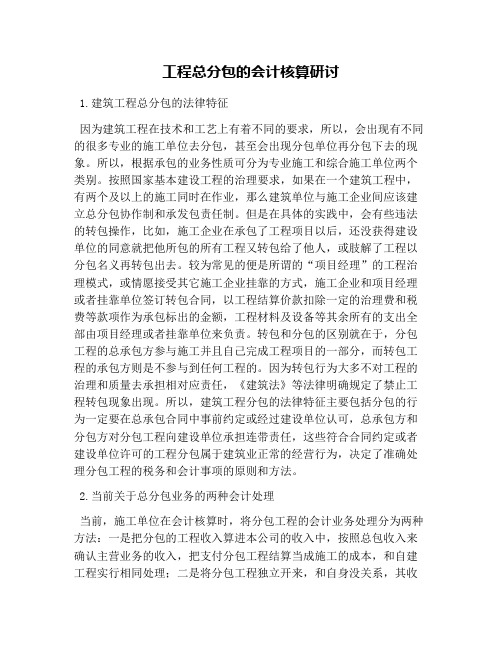 工程总分包的会计核算研讨

1. 建筑工程总分包的法律特征

因为建筑工程在技术和工艺上有着不同的要求，所以，会出现有不同的很多专业的施工单位去分包，甚至会出现分包单位再分包下去的现象。所以，根据承包的业务性质可分为专业施工和综合施工单位两个类别。按照国家基本建设工程的治理要求，如果在一个建筑工程中，有两个及以上的施工同时在作业，那么建筑单位与施工企业间应该建立总分包协作制和承发包责任制。但是在具体的实践中，会有些违法的转包操作，比如，施工企业在承包了工程项目以后，还没获得建设单位的同意就把他所包的所有工程又转包给了他人，或肢解了工程以分包名义再转包出去。较为常见的便是所谓的“项目经理”的工程治理模式，或情愿接受其它施工企业挂靠的方式，施工企业和项目经理或者挂靠单位签订转包合同，以工程结算价款扣除一定的治理费和税费等款项作为承包标出的金额，工程材料及设备等其余所有的支出全部由项目经理或者挂靠单位来负责。转包和分包的区别就在于，分包工程的总承包方参与施工并且自己完成工程项目的一部分，而转包工程的承包方则是不参与到任何工程的。因为转包行为大多不对工程的治理和质量去承担相对应责任，《建筑法》等法律明确规定了禁止工程转包现象出现。所以，建筑工程分包的法律特征主要包括分包的行为一定要在总承包合同中事前约定或经过建设单位认可，总承包方和分包方对分包工程向建设单位承担连带责任，这些符合合同约定或者建设单位许可的工程分包属于建筑业正常的经营行为，决定了准确处理分包工程的税务和会计事项的原则和方法。

2. 当前关于总分包业务的两种会计处理

当前，施工单位在会计核算时，将分包工程的会计业务处理分为两种方法：一是把分包的工程收入算进本公司的收入中，按照总包收入来确认主营业务的收入，把支付分包工程结算当成施工的成本，和自建工程实行相同处理；二是将分包工程独立开来，和自身没关系，其收